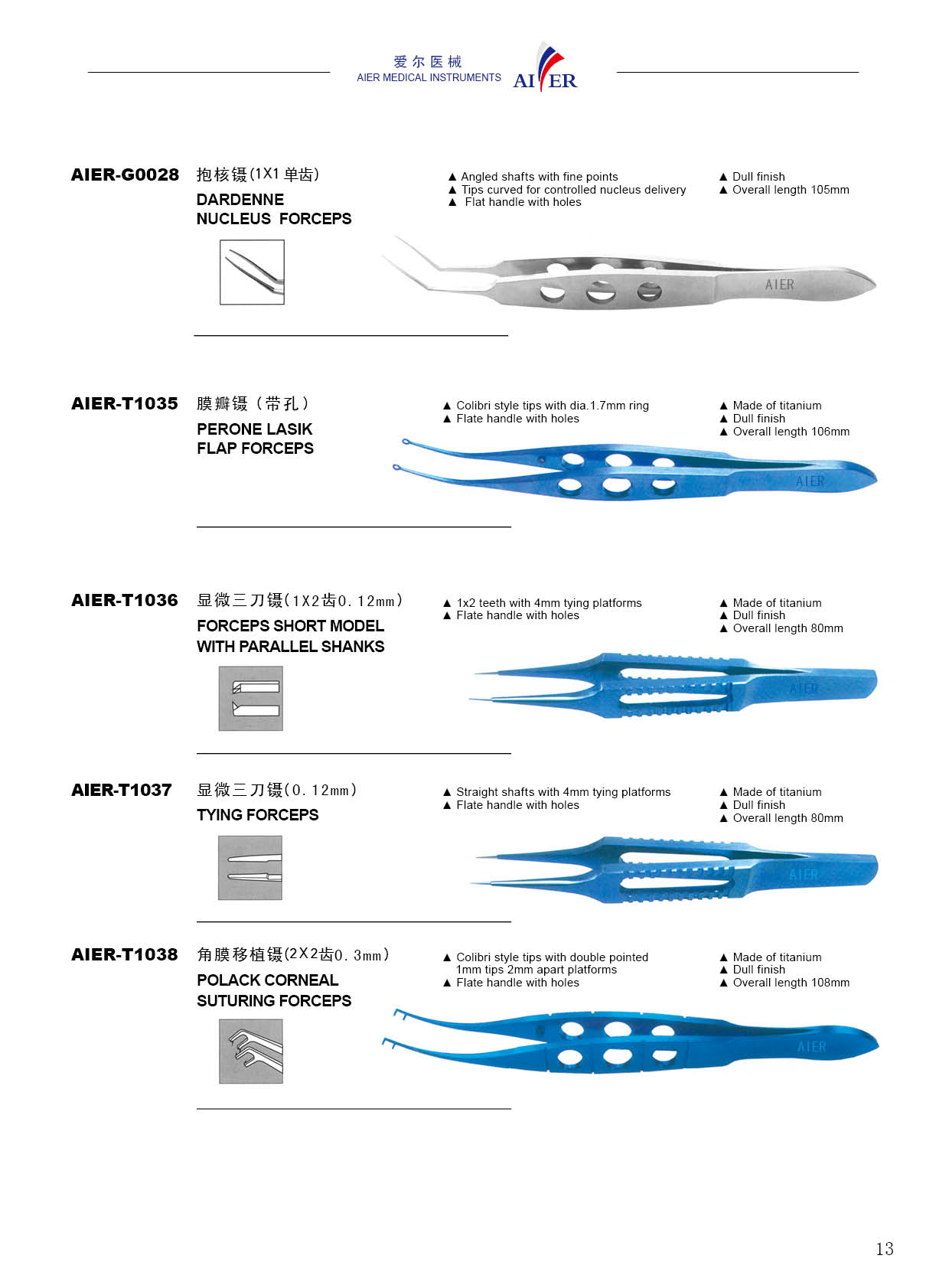 爱尔医械
AIER MEDICAL INSTRUMENTS
AIER

AIER-G0028 抱核镊(1X1 单齿)
DARDENNE NUCLEUS FORCEPS

▲ Angled shafts with fine points
▲ Tips curved for controlled nucleus delivery
▲ Flat handle with holes

▲ Dull finish
▲ Overall length 105mm

AIER

AIER-T1035 膜瓣镊（带孔）
PERONE LASIK FLAP FORCEPS

▲ Colibri style tips with dia.1.7mm ring
▲ Flate handle with holes

▲ Made of titanium
▲ Dull finish
▲ Overall length 106mm

AIER

AIER-T1036 显微三刀镊(1X2齿0.12mm)
FORCEPS SHORT MODEL WITH PARALLEL SHANKS

▲ 1x2 teeth with 4mm tying platforms
▲ Flate handle with holes

▲ Made of titanium
▲ Dull finish
▲ Overall length 80mm

AIER

AIER-T1037 显微三刀镊(0.12mm)
TYING FORCEPS

▲ Straight shafts with 4mm tying platforms
▲ Flate handle with holes

▲ Made of titanium
▲ Dull finish
▲ Overall length 80mm

AIER

AIER-T1038 角膜移植镊(2X2齿0.3mm)
POLACK CORNEAL SUTURING FORCEPS

▲ Colibri style tips with double pointed 1mm tips 2mm apart platforms
▲ Flate handle with holes

▲ Made of titanium
▲ Dull finish
▲ Overall length 108mm

AIER

13